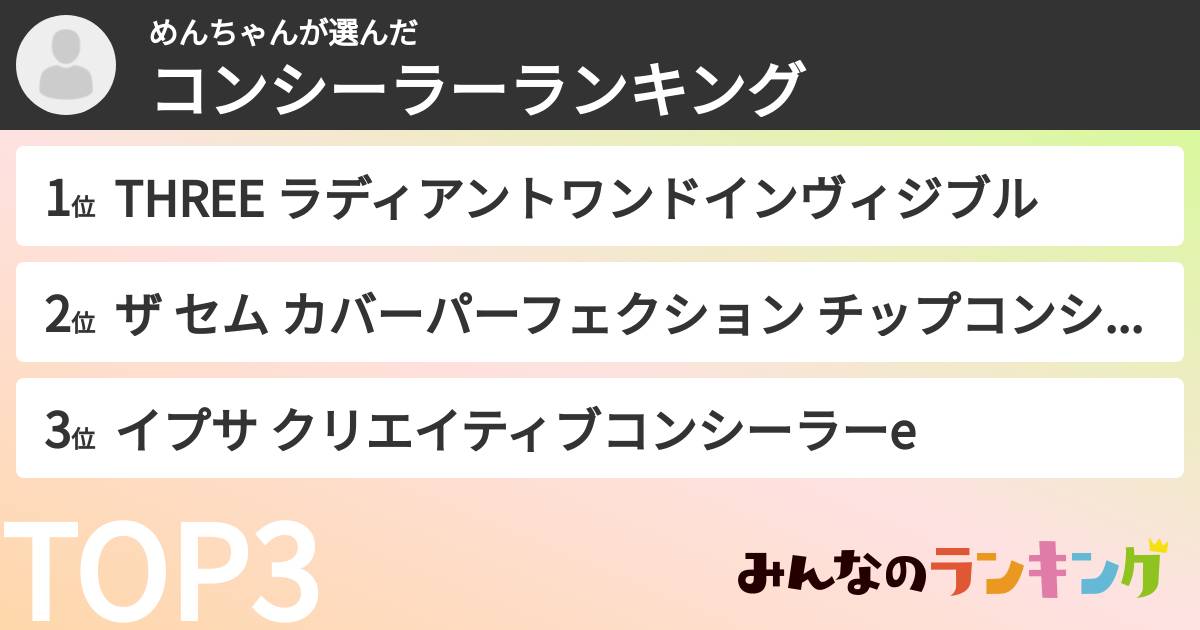 めんちゃんが選んだ
コンシーラーランキング

1位 THREE ラディアントワンドインヴィジブル

2位 ザ セム カバーパーフェクション チップコンシ...

3位 イプサ クリエイティブコンシーラーe

TOP3

みんなのランキング